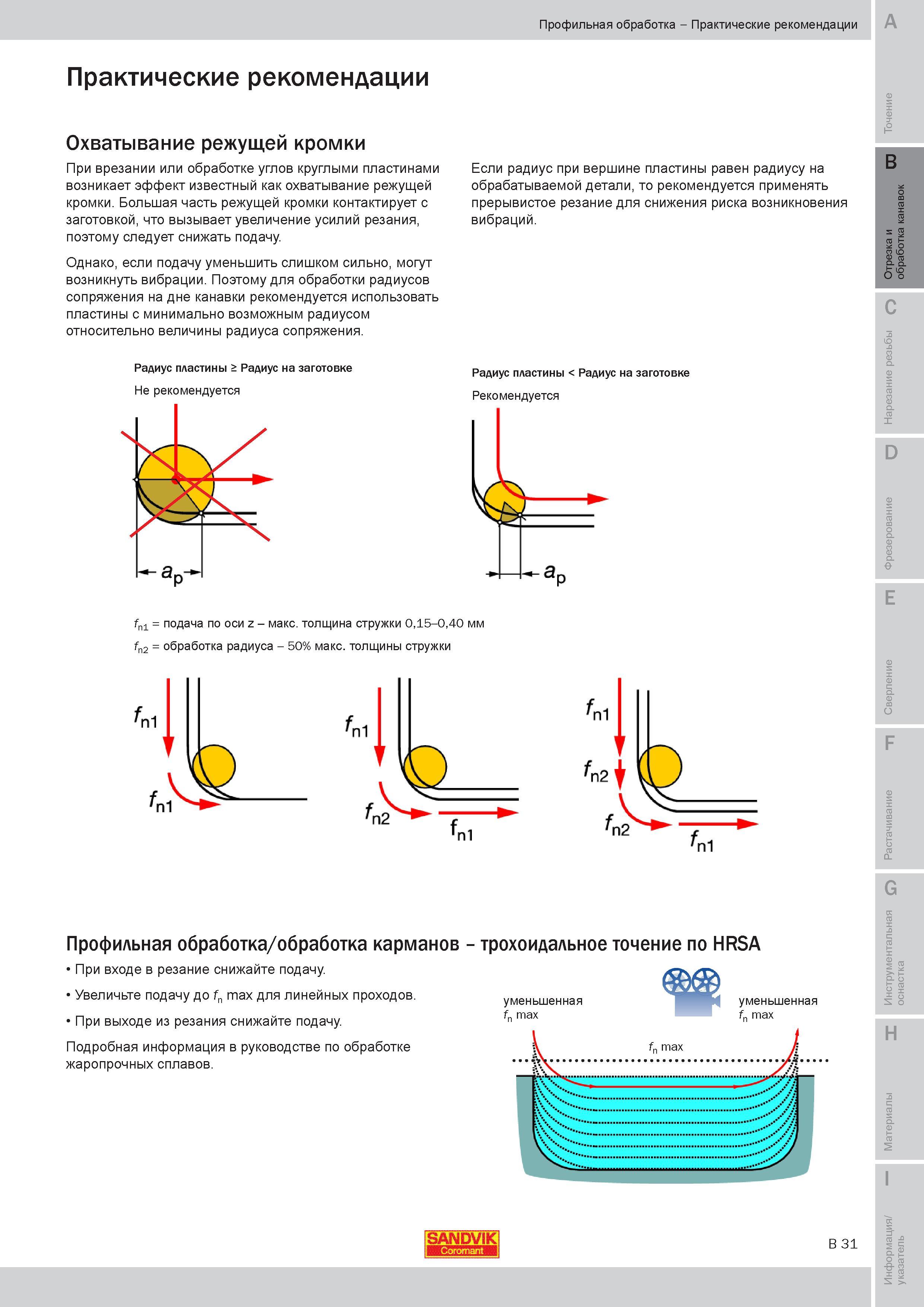 Профильная обработка – Практические рекомендации

Практические рекомендации

Охватывание режущей кромки

При врезании или обработке углов круглыми пластинами возникает эффект известный как охватывание режущей кромки. Большая часть режущей кромки контактирует с заготовкой, что вызывает увеличение усилий резания, поэтому следует снижать подачу.

Однако, если подачу уменьшить слишком сильно, могут возникнуть вибрации. Поэтому для обработки радиусов сопряжения на дне канавки рекомендуется использовать пластины с минимально возможным радиусом относительно величины радиуса сопряжения.

Если радиус при вершине пластины равен радиусу на обрабатываемой детали, то рекомендуется применять прерывистое резание для снижения риска возникновения вибраций.

Радиус пластины ≥ Радиус на заготовке

Не рекомендуется

$a_p$

Радиус пластины < Радиус на заготовке

Рекомендуется

$a_p$

$f_{n1}$ = подача по оси z – макс. толщина стружки 0,15–0,40 мм

$f_{n2}$ = обработка радиуса – 50% макс. толщины стружки

$f_{n1}$
$f_{n1}$

$f_{n1}$
$f_{n2}$
$f_{n1}$

$f_{n1}$
$f_{n2}$
$f_{n2}$
$f_{n1}$

Профильная обработка/обработка карманов – трохоидальное точение по HRSA

• При входе в резание снижайте подачу.

• Увеличьте подачу до $f_n$ max для линейных проходов.

• При выходе из резания снижайте подачу.

Подробная информация в руководстве по обработке жаропрочных сплавов.

уменьшенная
$f_n$ max

уменьшенная
$f_n$ max

$f_n$ max

SANDVIK
Coromant

B 31

A
Точение
B
Отрезка и обработка канавок
C
Нарезание резьбы
D
Фрезерование
E
Сверление
F
Растачивание
G
Инструментальная оснастка
H
Материалы
I
Информация/указатель